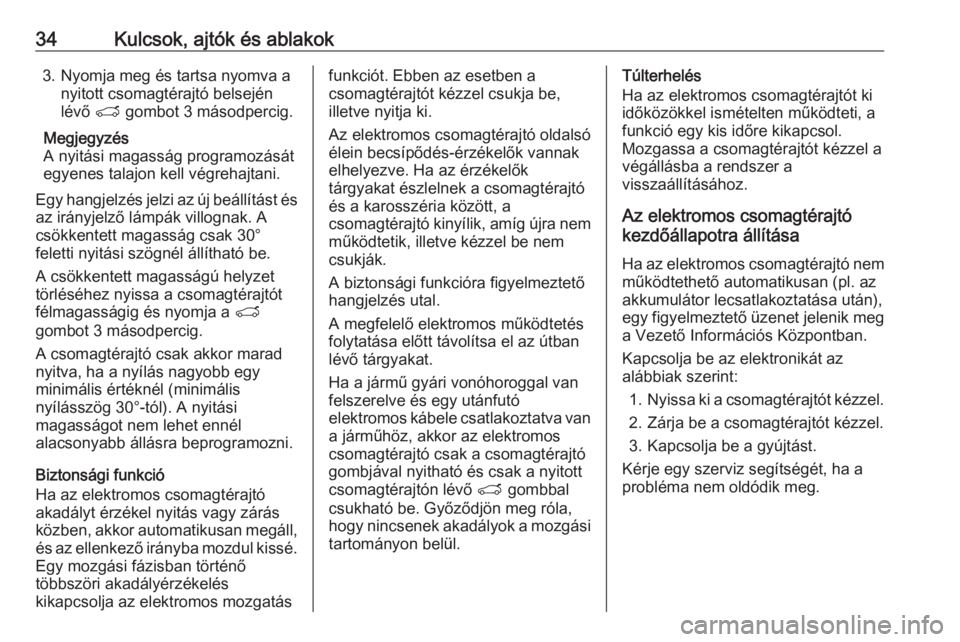 34 Kulcsok, ajtók és ablakok

3. Nyomja meg és tartsa nyomva a nyitott csomagtérajtó belsején lévő gombot 3 másodpercig.

Megjegyzés
A nyitási magasság programozását egyenes talajon kell végrehajtani.

Egy hangjelzés jelzi az új beállítást és az irányjelző lámpák villognak. A csökkentett magasság csak 30° feletti nyitási szögnél állítható be.

A csökkentett magasságú helyzet törléséhez nyissa a csomagtérajtót félmagasságig és nyomja a gombot 3 másodpercig.

A csomagtérajtó csak akkor marad nyitva, ha a nyílás nagyobb egy minimális értéknél (minimális nyílásszög 30°-tól). A nyitási magasságot nem lehet ennél alacsonyabb állásra beprogramozni.

Biztonsági funkció
Ha az elektromos csomagtérajtó akadályt érzékel nyitás vagy zárás közben, akkor automatikusan megáll, és az ellenkező irányba mozdul kissé. Egy mozgási fázisban történő többszöri akadályérzékelés kikapcsolja az elektromos mozgatás funkciót. Ebben az esetben a csomagtérajtót kézzel csukja be, illetve nyitja ki.

Az elektromos csomagtérajtó oldalsó élein becsípődés-érzékelők vannak elhelyezve. Ha az érzékelők tárgyakat észlelnek a csomagtérajtó és a karosszéria között, a csomagtérajtó kinyílik, amíg újra nem működtetik, illetve kézzel be nem csukják.

A biztonsági funkcióra figyelmeztető hangjelzés utal.

A megfelelő elektromos működtetés folytatása előtt távolítsa el az útban lévő tárgyakat.

Ha a jármű gyári vonóhoroggal van felszerelve és egy utánfutó elektromos kábele csatlakoztatva van a járműhöz, akkor az elektromos csomagtérajtó csak a csomagtérajtó gombjával nyitható és csak a nyitott csomagtérajtón lévő gombbal csukható be. Győződjön meg róla, hogy nincsenek akadályok a mozgási tartományon belül.

Túlterhelés
Ha az elektromos csomagtérajtót ki időközökkel ismételten működteti, a funkció egy kis időre kikapcsol. Mozgassa a csomagtérajtót kézzel a végállásba a rendszer a visszaállításához.

Az elektromos csomagtérajtó kezdőállapotra állítása

Ha az elektromos csomagtérajtó nem működtethető automatikusan (pl. az akkumulátor lecsatlakoztatása után), egy figyelmeztető üzenet jelenik meg a Vezető Információs Központban.

Kapcsolja be az elektronikát az alábbiak szerint:

1. Nyissa ki a csomagtérajtót kézzel.
2. Zárja be a csomagtérajtót kézzel.
3. Kapcsolja be a gyújtást.

Kérje egy szerviz segítségét, ha a probléma nem oldódik meg.

carmanualsonline.info